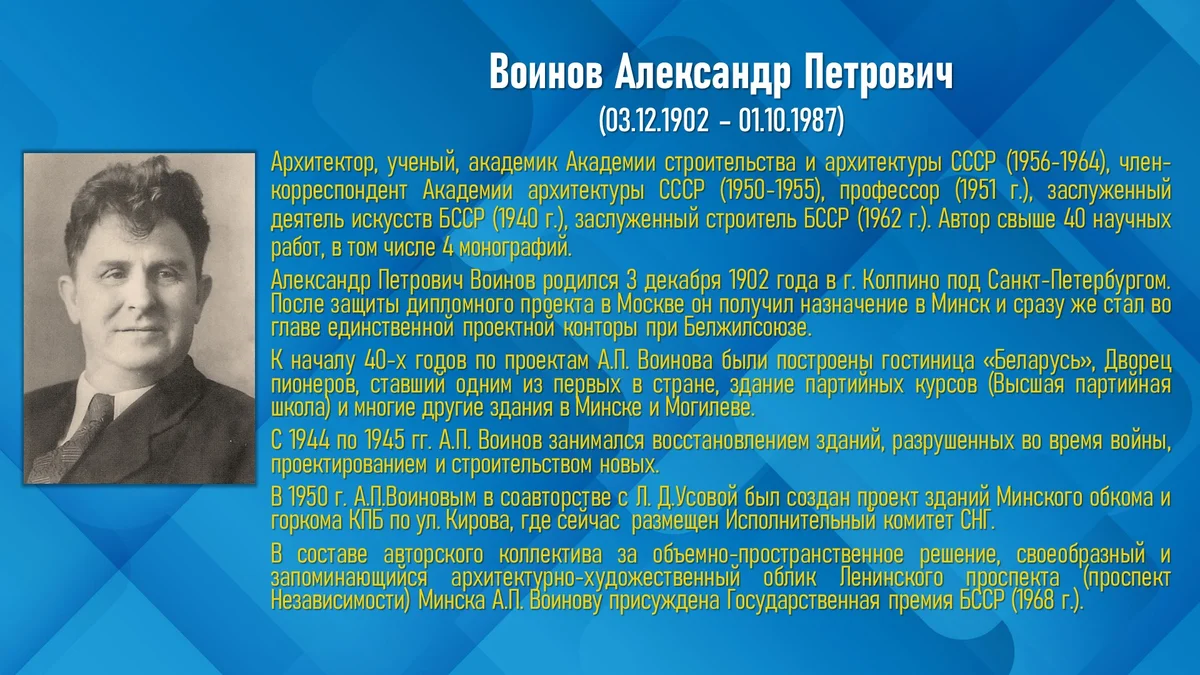 Воинов Александр Петрович
(03.12.1902 - 01.10.1987)

Архитектор, ученый, академик Академии строительства и архитектуры СССР (1956-1964), член-корреспондент Академии архитектуры СССР (1950-1955), профессор (1951 г.), заслуженный деятель искусств БССР (1940 г.), заслуженный строитель БССР (1962 г.). Автор свыше 40 научных работ, в том числе 4 монографий.

Александр Петрович Воинов родился 3 декабря 1902 года в г. Колпино под Санкт-Петербургом. После защиты дипломного проекта в Москве он получил назначение в Минск и сразу же стал во главе единственной проектной конторы при Белжилсоюзе.

К началу 40-х годов по проектам А.П. Воинова были построены гостиница «Беларусь», Дворец пионеров, ставший одним из первых в стране, здание партийных курсов (Высшая партийная школа) и многие другие здания в Минске и Могилеве.

С 1944 по 1945 гг. А.П. Воинов занимался восстановлением зданий, разрушенных во время войны, проектированием и строительством новых.

В 1950 г. А.П.Воиновым в соавторстве с Л. Д.Усовой был создан проект зданий Минского обкома и горкома КПБ по ул. Кирова, где сейчас размещен Исполнительный комитет СНГ.

В составе авторского коллектива за объемно-пространственное решение, своеобразный и запоминающийся архитектурно-художественный облик Ленинского проспекта (проспект Независимости) Минска А.П. Воинову присуждена Государственная премия БССР (1968 г.).